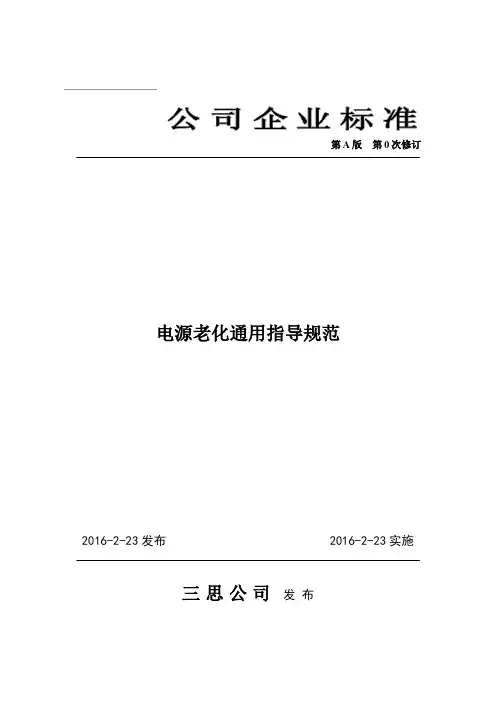 公司企业标准

第A版 第0次修订

电源老化通用指导规范

2016-2-23发布 2016-2-23实施

三思公司 发布